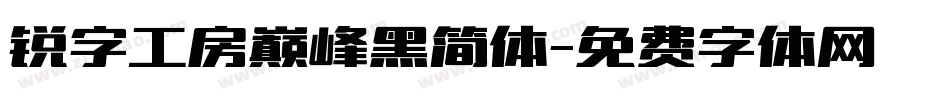 锐字工房巅峰黑简体-免费字体网